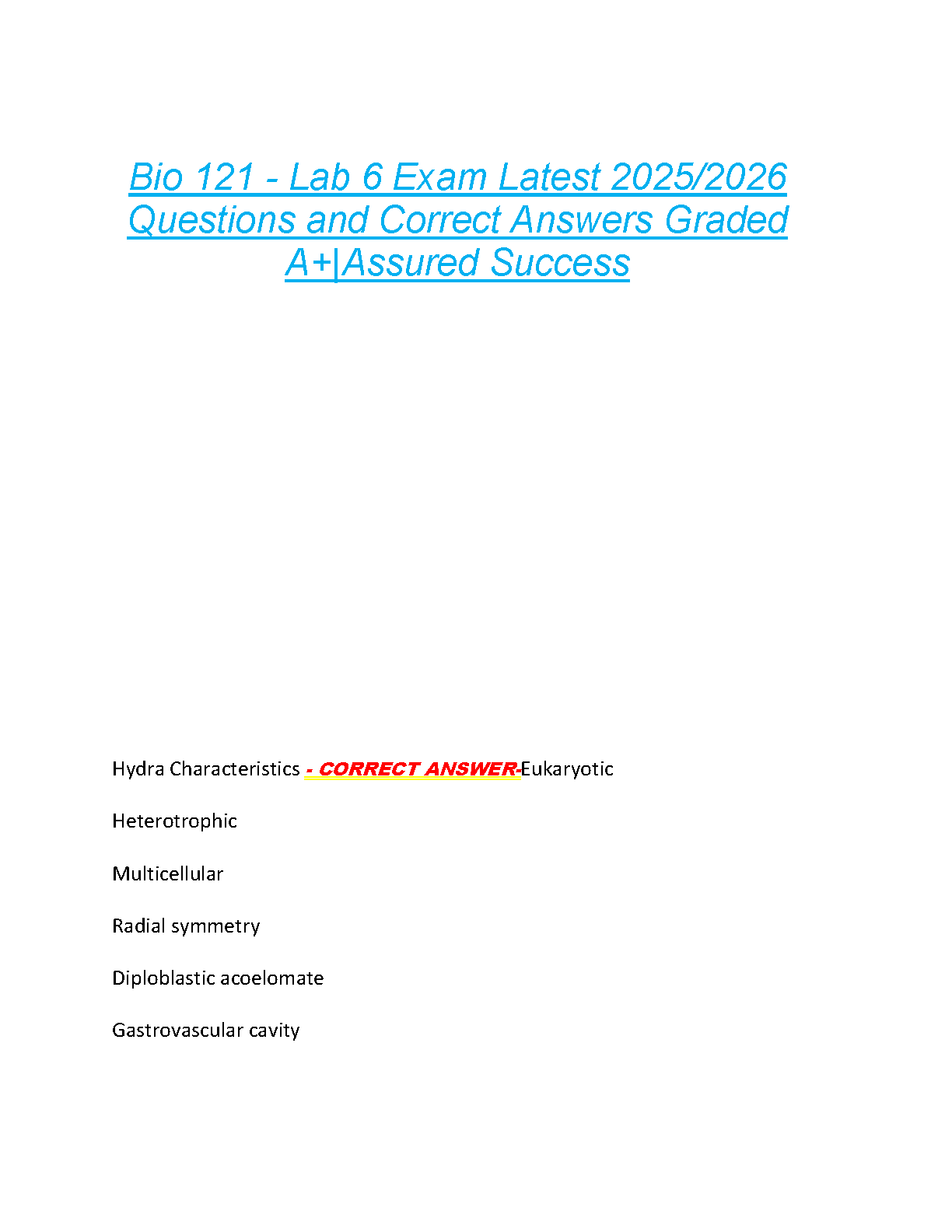 Bio 121 - Lab 6 Exam Latest 2025/2026 Questions and Correct Answers Graded A+|Assured Success

Hydra Characteristics - CORRECT ANSWER-Eukaryotic

Heterotrophic

Multicellular

Radial symmetry

Diploblastic acoelomate

Gastrovascular cavity